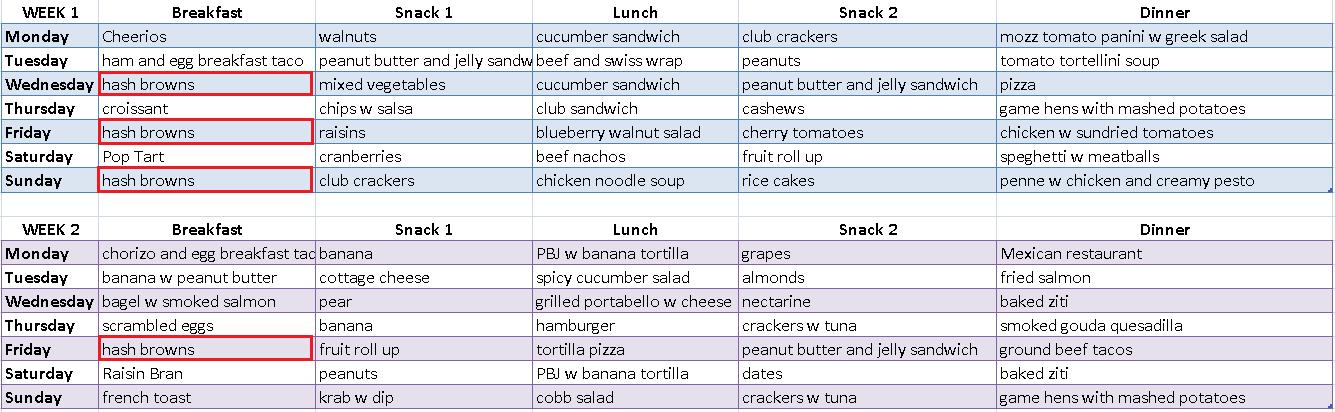 | WEEK 1 | Breakfast | Snack 1 | Lunch | Snack 2 | Dinner |
|---|---|---|---|---|---|
| Monday | Cheerios | walnuts | cucumber sandwich | club crackers | mozz tomato panini w greek salad |
| Tuesday | ham and egg breakfast taco | peanut butter and jelly sandw | beef and swiss wrap | peanuts | tomato tortellini soup |
| Wednesday | hash browns | mixed vegetables | cucumber sandwich | peanut butter and jelly sandwich | pizza |
| Thursday | croissant | chips w salsa | club sandwich | cashews | game hens with mashed potatoes |
| Friday | hash browns | raisins | blueberry walnut salad | cherry tomatoes | chicken w sundried tomatoes |
| Saturday | Pop Tart | cranberries | beef nachos | fruit roll up | speghetti w meatballs |
| Sunday | hash browns | club crackers | chicken noodle soup | rice cakes | penne w chicken and creamy pesto |

| WEEK 2 | Breakfast | Snack 1 | Lunch | Snack 2 | Dinner |
|---|---|---|---|---|---|
| Monday | chorizo and egg breakfast tac | banana | PBJ w banana tortilla | grapes | Mexican restaurant |
| Tuesday | banana w peanut butter | cottage cheese | spicy cucumber salad | almonds | fried salmon |
| Wednesday | bagel w smoked salmon | pear | grilled portabello w cheese | nectarine | baked ziti |
| Thursday | scrambled eggs | banana | hamburger | crackers w tuna | smoked gouda quesadilla |
| Friday | hash browns | fruit roll up | tortilla pizza | peanut butter and jelly sandwich | ground beef tacos |
| Saturday | Raisin Bran | peanuts | PBJ w banana tortilla | dates | baked ziti |
| Sunday | french toast | krab w dip | cobb salad | crackers w tuna | game hens with mashed potatoes |